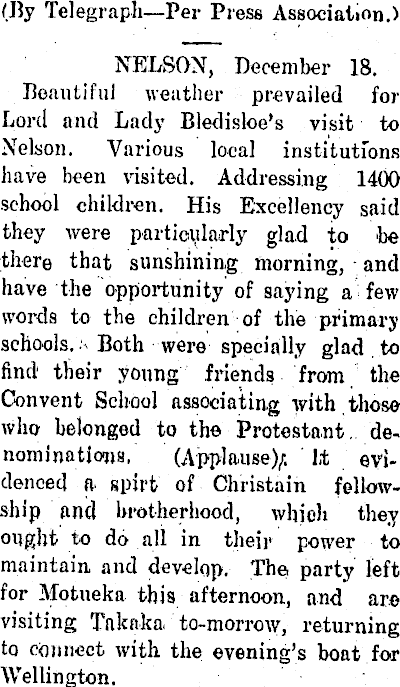 (By Telegraph—Per Press Association.)

NELSON, December 18.

Beautiful weather prevailed for Lord and Lady Bledisloe's visit to Nelson. Various local institutions have been visited. Addressing 1400 school children. His Excellency said they were particularly glad to be there that sunshining morning, and have the opportunity of saying a few words to the children of the primary schools. Both were specially glad to find their young friends from the Convent School associating with those who belonged to the Protestant denominations. (Applause). It evidenced a spirt of Christain fellowship and brotherhood, which they ought to do all in their power to maintain and develop. The party left for Motueka this afternoon, and are visiting Takaka to-morrow, returning to connect with the evening's boat for Wellington.